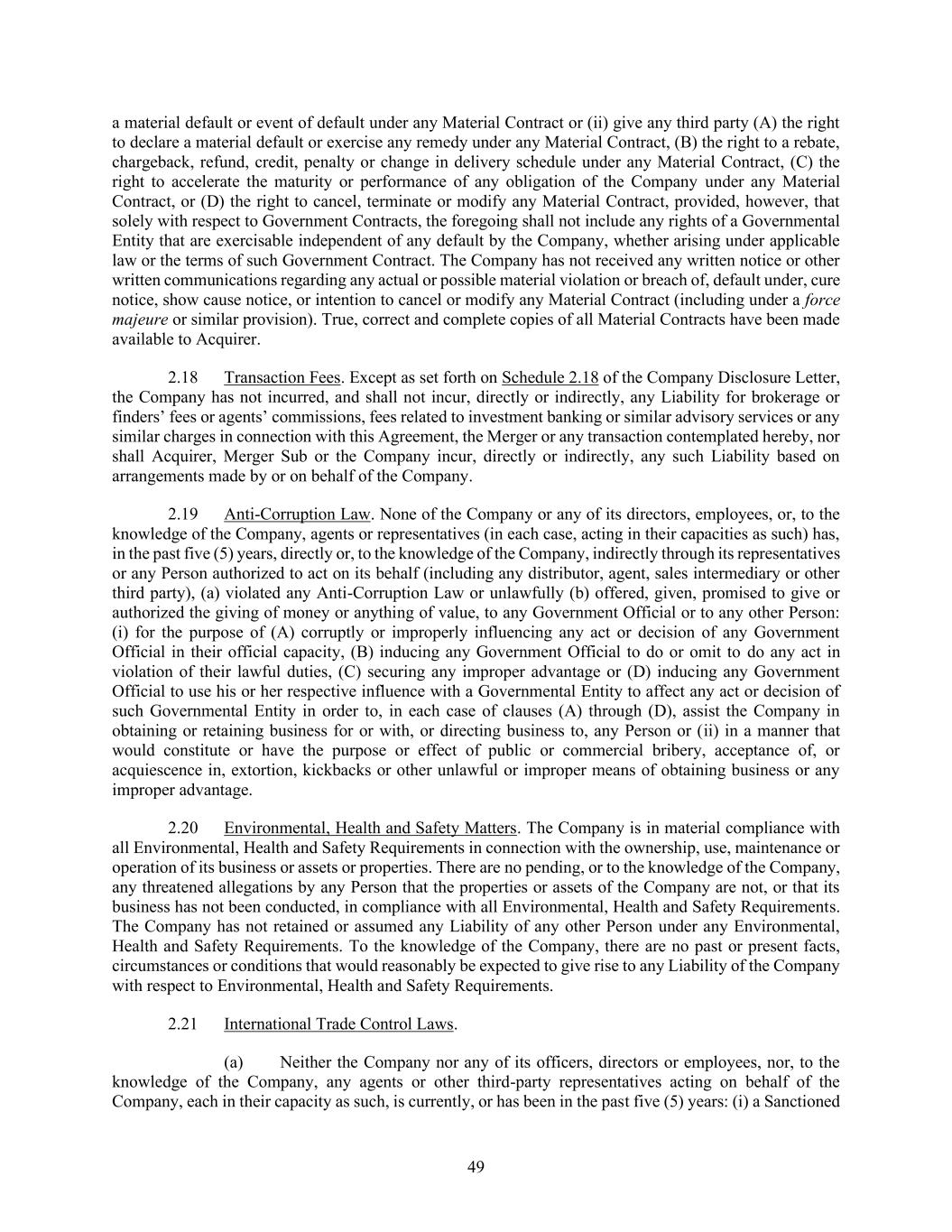 a material default or event of default under any Material Contract or (ii) give any third party (A) the right to declare a material default or exercise any remedy under any Material Contract, (B) the right to a rebate, chargeback, refund, credit, penalty or change in delivery schedule under any Material Contract, (C) the right to accelerate the maturity or performance of any obligation of the Company under any Material Contract, or (D) the right to cancel, terminate or modify any Material Contract, provided, however, that solely with respect to Government Contracts, the foregoing shall not include any rights of a Governmental Entity that are exercisable independent of any default by the Company, whether arising under applicable law or the terms of such Government Contract. The Company has not received any written notice or other written communications regarding any actual or possible material violation or breach of, default under, cure notice, show cause notice, or intention to cancel or modify any Material Contract (including under a force majeure or similar provision). True, correct and complete copies of all Material Contracts have been made available to Acquirer.

2.18 Transaction Fees. Except as set forth on Schedule 2.18 of the Company Disclosure Letter, the Company has not incurred, and shall not incur, directly or indirectly, any Liability for brokerage or finders' fees or agents' commissions, fees related to investment banking or similar advisory services or any similar charges in connection with this Agreement, the Merger or any transaction contemplated hereby, nor shall Acquirer, Merger Sub or the Company incur, directly or indirectly, any such Liability based on arrangements made by or on behalf of the Company.

2.19 Anti-Corruption Law. None of the Company or any of its directors, employees, or, to the knowledge of the Company, agents or representatives (in each case, acting in their capacities as such) has, in the past five (5) years, directly or, to the knowledge of the Company, indirectly through its representatives or any Person authorized to act on its behalf (including any distributor, agent, sales intermediary or other third party), (a) violated any Anti-Corruption Law or unlawfully (b) offered, given, promised to give or authorized the giving of money or anything of value, to any Government Official or to any other Person: (i) for the purpose of (A) corruptly or improperly influencing any act or decision of any Government Official in their official capacity, (B) inducing any Government Official to do or omit to do any act in violation of their lawful duties, (C) securing any improper advantage or (D) inducing any Government Official to use his or her respective influence with a Governmental Entity to affect any act or decision of such Governmental Entity in order to, in each case of clauses (A) through (D), assist the Company in obtaining or retaining business for or with, or directing business to, any Person or (ii) in a manner that would constitute or have the purpose or effect of public or commercial bribery, acceptance of, or acquiescence in, extortion, kickbacks or other unlawful or improper means of obtaining business or any improper advantage.

2.20 Environmental, Health and Safety Matters. The Company is in material compliance with all Environmental, Health and Safety Requirements in connection with the ownership, use, maintenance or operation of its business or assets or properties. There are no pending, or to the knowledge of the Company, any threatened allegations by any Person that the properties or assets of the Company are not, or that its business has not been conducted, in compliance with all Environmental, Health and Safety Requirements. The Company has not retained or assumed any Liability of any other Person under any Environmental, Health and Safety Requirements. To the knowledge of the Company, there are no past or present facts, circumstances or conditions that would reasonably be expected to give rise to any Liability of the Company with respect to Environmental, Health and Safety Requirements.

2.21 International Trade Control Laws.

(a) Neither the Company nor any of its officers, directors or employees, nor, to the knowledge of the Company, any agents or other third-party representatives acting on behalf of the Company, each in their capacity as such, is currently, or has been in the past five (5) years: (i) a Sanctioned

49